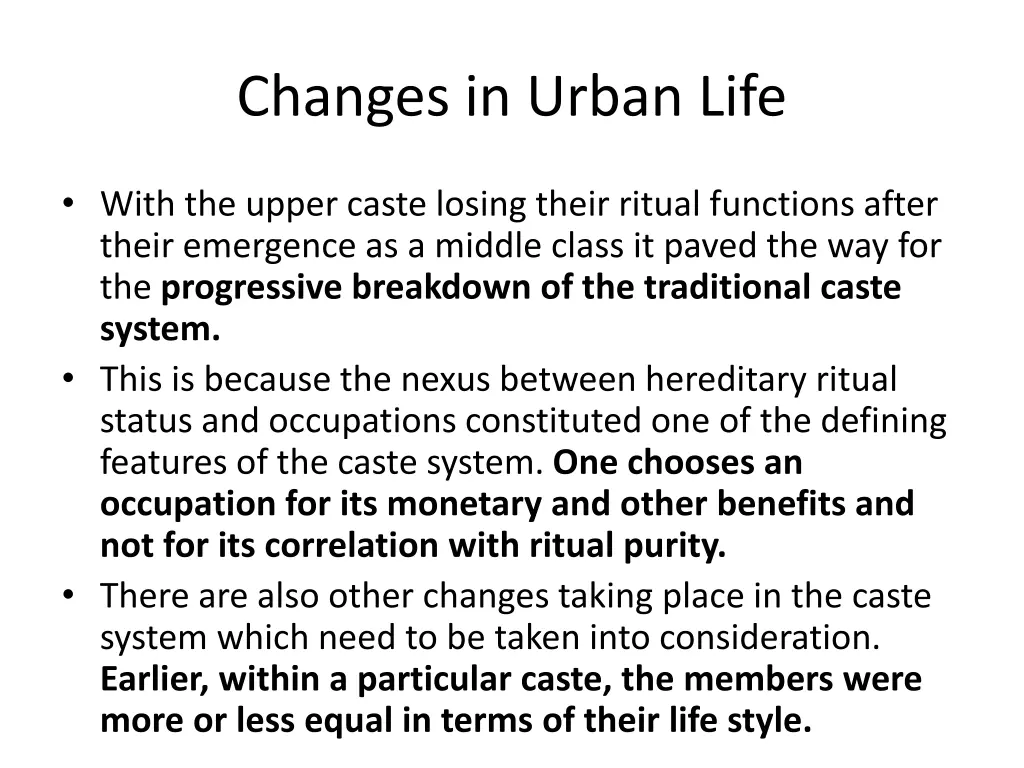 Changes in Urban Life

• With the upper caste losing their ritual functions after their emergence as a middle class it paved the way for the progressive breakdown of the traditional caste system.
• This is because the nexus between hereditary ritual status and occupations constituted one of the defining features of the caste system. One chooses an occupation for its monetary and other benefits and not for its correlation with ritual purity.
• There are also other changes taking place in the caste system which need to be taken into consideration. Earlier, within a particular caste, the members were more or less equal in terms of their life style.